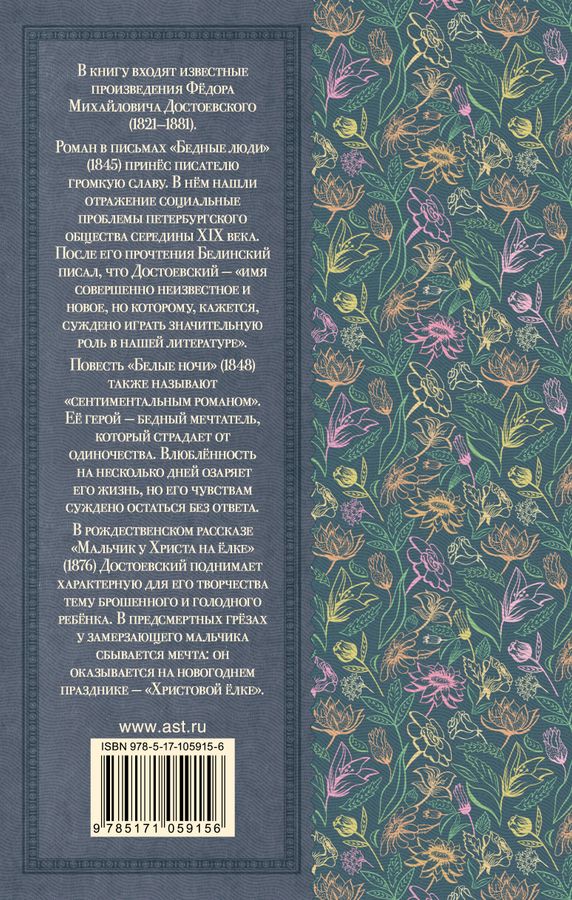 В книгу входят известные произведения Фёдора Михайловича Достоевского (1821–1881).

Роман в письмах «Бедные люди» (1845) принёс писателю громкую славу. В нём нашли отражение социальные проблемы петербургского общества середины XIX века. После его прочтения Белинский писал, что Достоевский — «имя совершенно неизвестное и новое, но которому, кажется, суждено играть значительную роль в нашей литературе».

Повесть «Белые ночи» (1848) также называют «сентиментальным романом». Её герой — бедный мечтатель, который страдает от одиночества. Влюблённость на несколько дней озаряет его жизнь, но его чувствам суждено остаться без ответа.

В рождественском рассказе «Мальчик у Христа на ёлке» (1876) Достоевский поднимает характерную для его творчества тему брошенного и голодного ребёнка. В предсмертных грёзах у замерзающего мальчика сбывается мечта: он оказывается на новогоднем празднике — «Христовой ёлке».

www.ast.ru

ISBN 978-5-17-105915-6

9 785171 059156